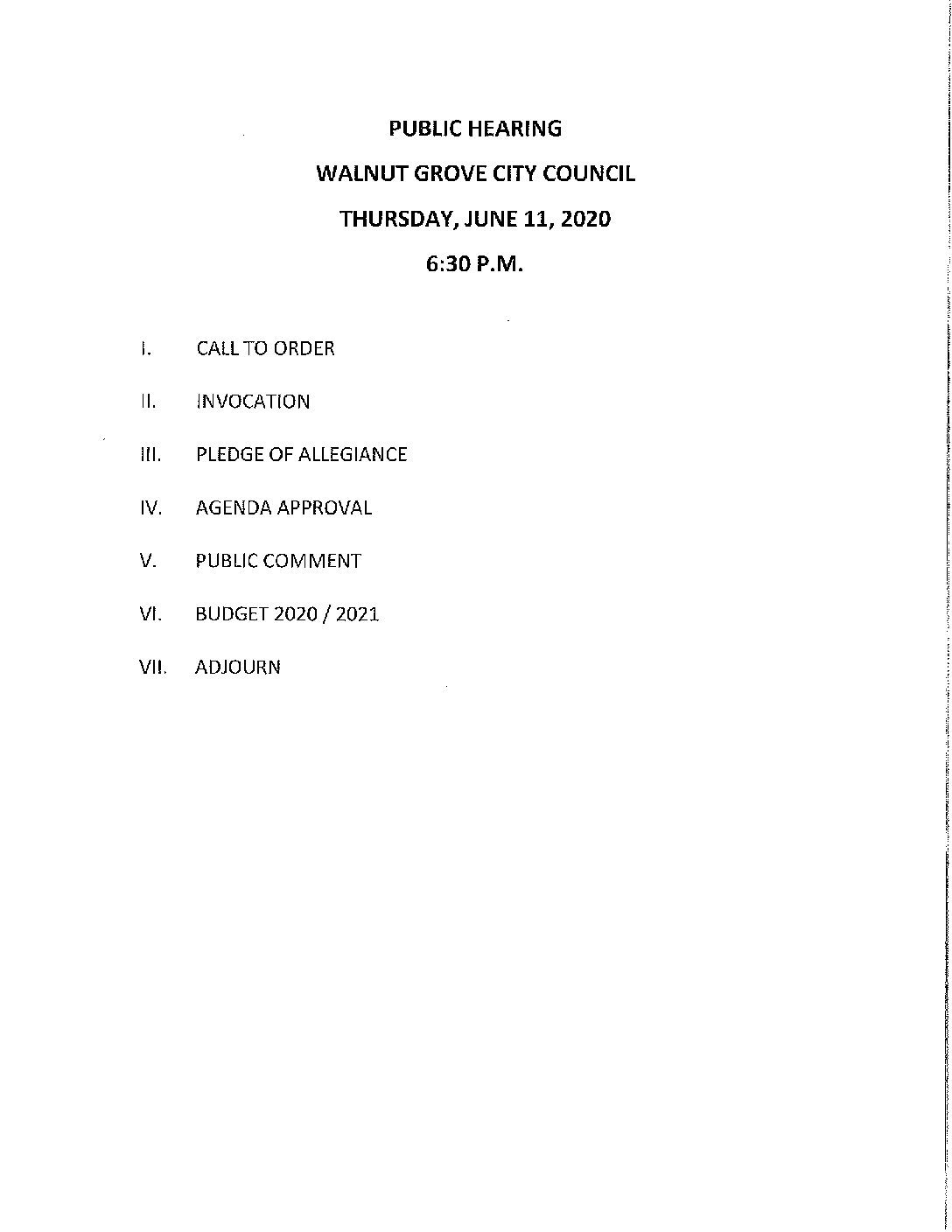 PUBLIC HEARING

WALNUT GROVE CITY COUNCIL

THURSDAY, JUNE 11, 2020

6:30 P.M.

I. CALL TO ORDER

II. INVOCATION

III. PLEDGE OF ALLEGIANCE

IV. AGENDA APPROVAL

V. PUBLIC COMMENT

VI. BUDGET 2020 / 2021

VII. ADJOURN